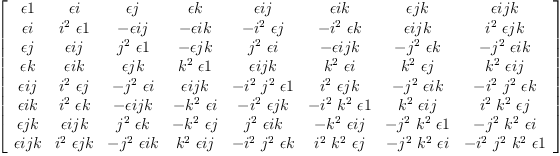 $$\begin{bmatrix} \epsilon 1 & \epsilon i & \epsilon j & \epsilon k & \epsilon ij & \epsilon ik & \epsilon jk & \epsilon ijk \\ \epsilon i & i^2\ \epsilon 1 & -\epsilon ij & -\epsilon ik & -i^2\ \epsilon j & -i^2\ \epsilon k & \epsilon ijk & i^2\ \epsilon jk \\ \epsilon j & \epsilon ij & j^2\ \epsilon 1 & -\epsilon jk & j^2\ \epsilon i & -\epsilon ijk & -j^2\ \epsilon k & -j^2\ \epsilon ik \\ \epsilon k & \epsilon ik & \epsilon jk & k^2\ \epsilon 1 & \epsilon ijk & k^2\ \epsilon i & k^2\ \epsilon j & k^2\ \epsilon ij \\ \epsilon ij & i^2\ \epsilon j & -j^2\ \epsilon i & \epsilon ijk & -i^2\ j^2\ \epsilon 1 & i^2\ \epsilon jk & -j^2\ \epsilon ik & -i^2\ j^2\ \epsilon k \\ \epsilon ik & i^2\ \epsilon k & -\epsilon ijk & -k^2\ \epsilon i & -i^2\ \epsilon jk & -i^2\ k^2\ \epsilon 1 & k^2\ \epsilon ij & i^2\ k^2\ \epsilon j \\ \epsilon jk & \epsilon ijk & j^2\ \epsilon k & -k^2\ \epsilon j & j^2\ \epsilon ik & -k^2\ \epsilon ij & -j^2\ k^2\ \epsilon 1 & -j^2\ k^2\ \epsilon i \\ \epsilon ijk & i^2\ \epsilon jk & -j^2\ \epsilon ik & k^2\ \epsilon ij & -i^2\ j^2\ \epsilon k & i^2\ k^2\ \epsilon j & -j^2\ k^2\ \epsilon i & -i^2\ j^2\ k^2\ \epsilon 1 \end{bmatrix}$$